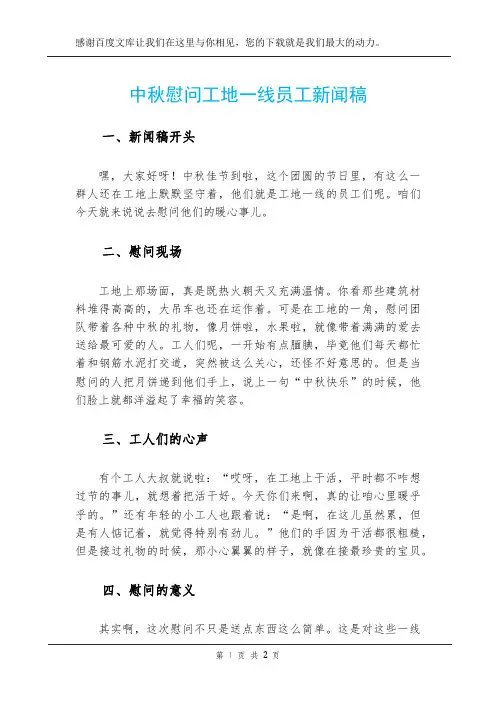 感谢百度文库让我们在这里与你相见，您的下载就是我们最大的动力。

中秋慰问工地一线员工新闻稿

一、新闻稿开头

嘿，大家好呀！中秋佳节到啦，这个团圆的节日里，有这么一群人还在工地上默默坚守着，他们就是工地一线的员工们呢。咱们今天就来说说去慰问他们的暖心事儿。

二、慰问现场

工地上那场面，真是既热火朝天又充满温情。你看那些建筑材料堆得高高的，大吊车也还在运作着。可是在工地的一角，慰问团队带着各种中秋的礼物，像月饼啦，水果啦，就像带着满满的爱去送给最可爱的人。工人们呢，一开始有点腼腆，毕竟他们每天都忙着和钢筋水泥打交道，突然被这么关心，还怪不好意思的。但是当慰问的人把月饼递到他们手上，说上一句“中秋快乐”的时候，他们脸上就都洋溢起了幸福的笑容。

三、工人们的心声

有个工人大叔就说啦：“哎呀，在工地上干活，平时都不咋想过节的事儿，就想着把活干好。今天你们来啊，真的让咱心里暖乎乎的。”还有年轻的小工人也跟着说：“是啊，在这儿虽然累，但是有人惦记着，就觉得特别有劲儿。”他们的手因为干活都很粗糙，但是接过礼物的时候，那小心翼翼的样子，就像在接最珍贵的宝贝。

四、慰问的意义

其实啊，这次慰问不只是送点东西这么简单。这是对这些一线

第 1 页 共 2 页